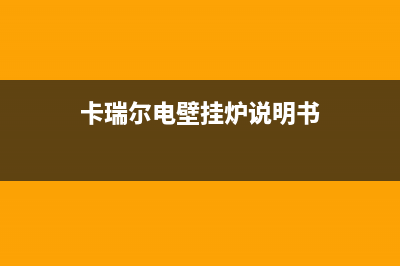 卡瑞尔电壁挂炉说明书